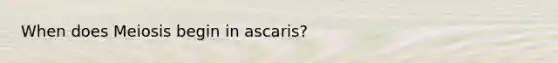 When does Meiosis begin in ascaris?